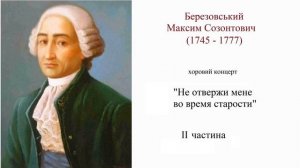 Березовський
Максим Созонтович
(1745 - 1777)

хоровий концерт

"Не отвержи мене
во время старости"

II частина